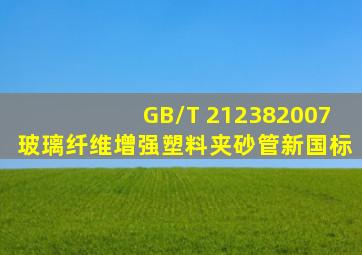 GB/T 212382007
玻璃纤维增强塑料夹砂管新国标